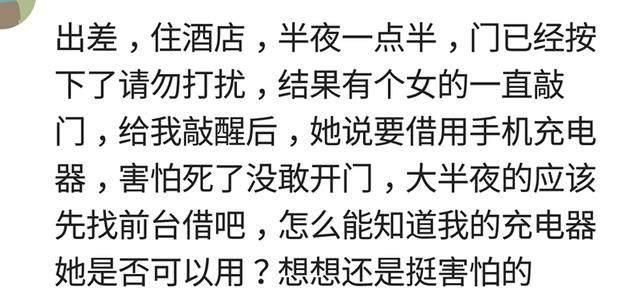 出差，住酒店，半夜一点半，门已经按下了请勿打扰，结果有个女的一直敲门，给我敲醒后，她说要借用手机充电器，害怕死了没敢开门，大半夜的应该先找前台借吧，怎么能知道我的充电器她是否可以用？想想还是挺害怕的